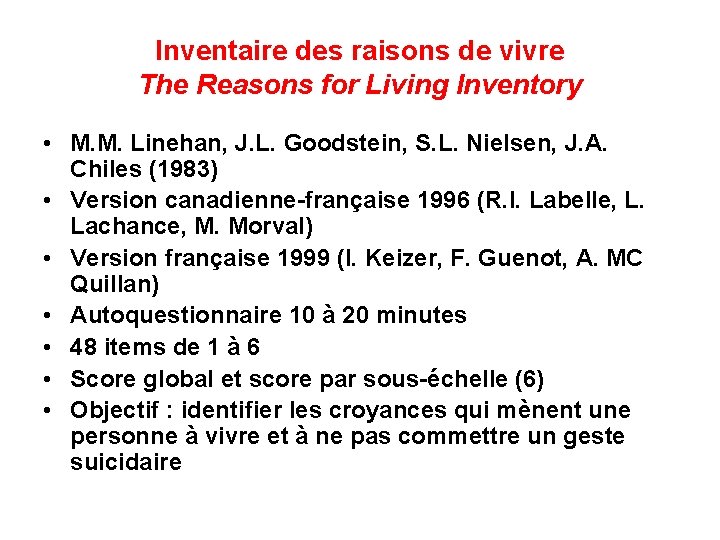 Inventaire des raisons de vivre
The Reasons for Living Inventory

• M.M. Linehan, J.L. Goodstein, S.L. Nielsen, J.A. Chiles (1983)
• Version canadienne-française 1996 (R.I. Labelle, L. Lachance, M. Morval)
• Version française 1999 (I. Keizer, F. Guenot, A. MC Quillan)
• Autoquestionnaire 10 à 20 minutes
• 48 items de 1 à 6
• Score global et score par sous-échelle (6)
• Objectif : identifier les croyances qui mènent une personne à vivre et à ne pas commettre un geste suicidaire